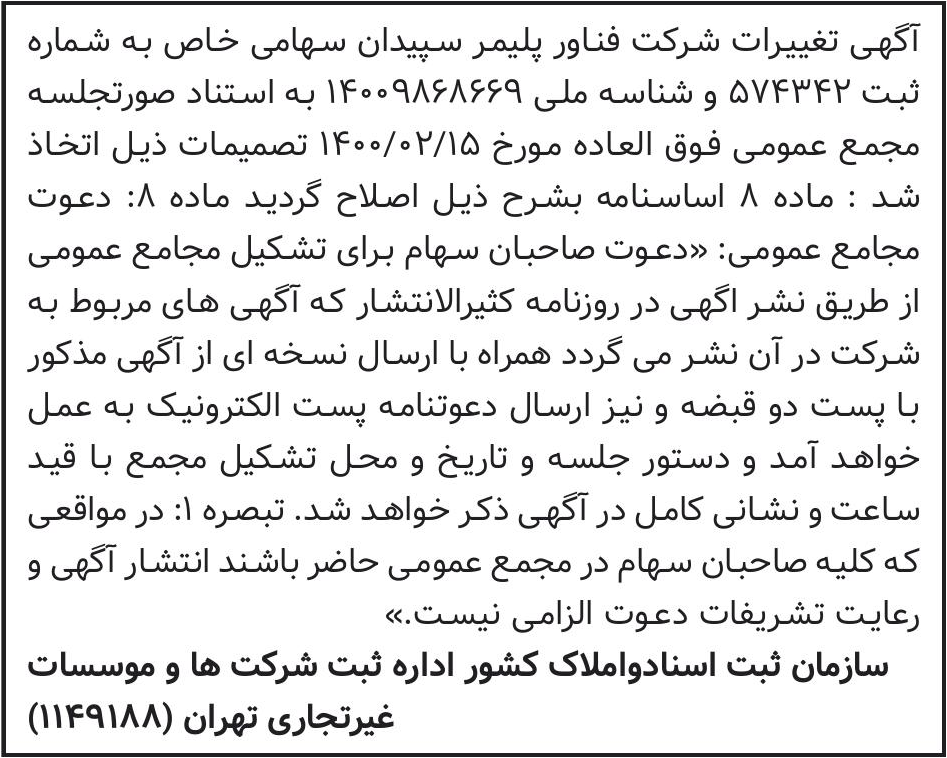 آگهی تغییرات شرکت فناور پلیمر سپیدان سهامی خاص به شماره ثبت ۵۷۴۳۴۲ و شناسه ملی ۱۴۰۰۹۸۶۸۶۶۹ به استناد صورتجلسه مجمع عمومی فوق العاده مورخ ۱۴۰۰/۰۲/۱۵ تصمیمات ذیل اتخاذ شد : ماده ۸ اساسنامه بشرح ذیل اصلاح گردید ماده ۸: دعوت مجامع عمومی: «دعوت صاحبان سهام برای تشکیل مجامع عمومی از طریق نشر اگهی در روزنامه کثیرالانتشار که آگهی های مربوط به شرکت در آن نشر می گردد همراه با ارسال نسخه ای از آگهی مذکور با پست دو قبضه و نیز ارسال دعوتنامه پست الکترونیک به عمل خواهد آمد و دستور جلسه و تاریخ و محل تشکیل مجمع با قید ساعت و نشانی کامل در آگهی ذکر خواهد شد. تبصره ۱: در مواقعی که کلیه صاحبان سهام در مجمع عمومی حاضر باشند انتشار آگهی و رعایت تشریفات دعوت الزامی نیست.»

سازمان ثبت اسنادواملاک کشور اداره ثبت شرکت ها و موسسات غیرتجاری تهران (۱۱۴۹۱۸۸)